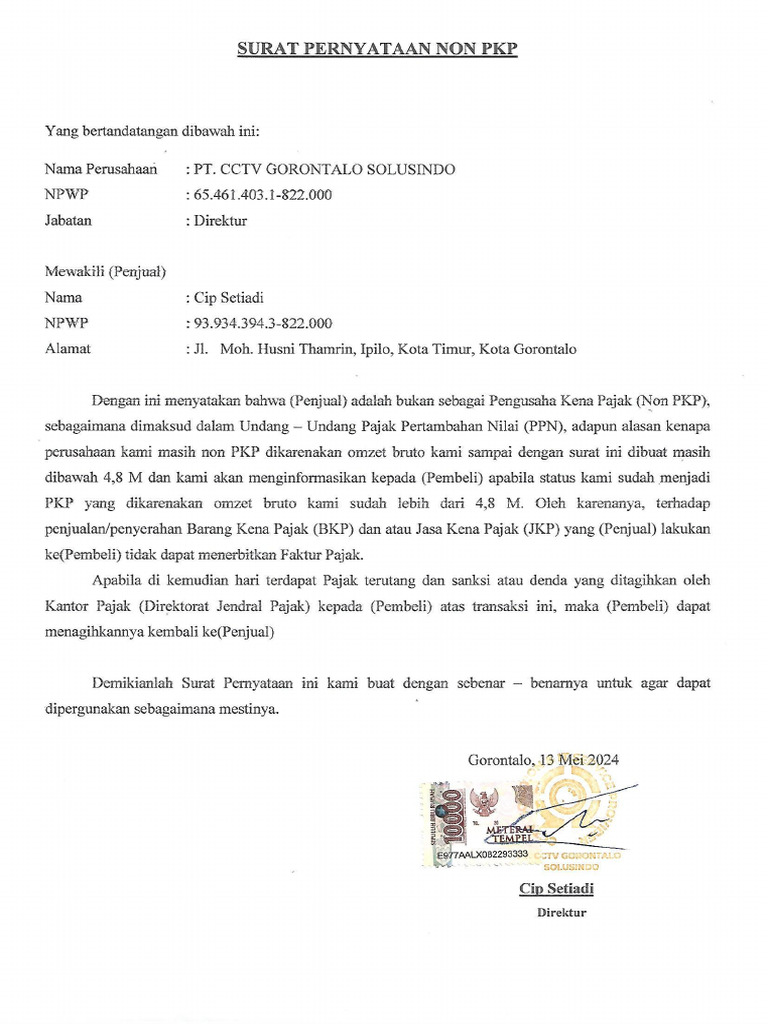 SURAT PERNYATAAN NON PKP

Yang bertandatangan dibawah ini:

Nama Perusahaan : PT. CCTV GORONTALO SOLUSINDO
NPWP : 65.461.403.1-822.000
Jabatan : Direktur

Mewakili (Penjual)
Nama : Cip Setiadi
NPWP : 93.934.394.3-822.000
Alamat : Jl. Moh. Husni Thamrin, Ipilo, Kota Timur, Kota Gorontalo

Dengan ini menyatakan bahwa (Penjual) adalah bukan sebagai Pengusaha Kena Pajak (Non PKP), sebagaimana dimaksud dalam Undang – Undang Pajak Pertambahan Nilai (PPN), adapun alasan kenapa perusahaan kami masih non PKP dikarenakan omzet bruto kami sampai dengan surat ini dibuat masih dibawah 4,8 M dan kami akan menginformasikan kepada (Pembeli) apabila status kami sudah menjadi PKP yang dikarenakan omzet bruto kami sudah lebih dari 4,8 M. Oleh karenanya, terhadap penjualan/penyerahan Barang Kena Pajak (BKP) dan atau Jasa Kena Pajak (JKP) yang (Penjual) lakukan ke(Pembeli) tidak dapat menerbitkan Faktur Pajak.

Apabila di kemudian hari terdapat Pajak terutang dan sanksi atau denda yang ditagihkan oleh Kantor Pajak (Direktorat Jendral Pajak) kepada (Pembeli) atas transaksi ini, maka (Pembeli) dapat menagihkannya kembali ke(Penjual)

Demikianlah Surat Pernyataan ini kami buat dengan sebenar – benarnya untuk agar dapat dipergunakan sebagaimana mestinya.

Gorontalo, 13 Mei 2024

10000
METERAI TEMPEL
E977AALX082293333
CCTV GORONTALO SOLUSINDO

Cip Setiadi
Direktur